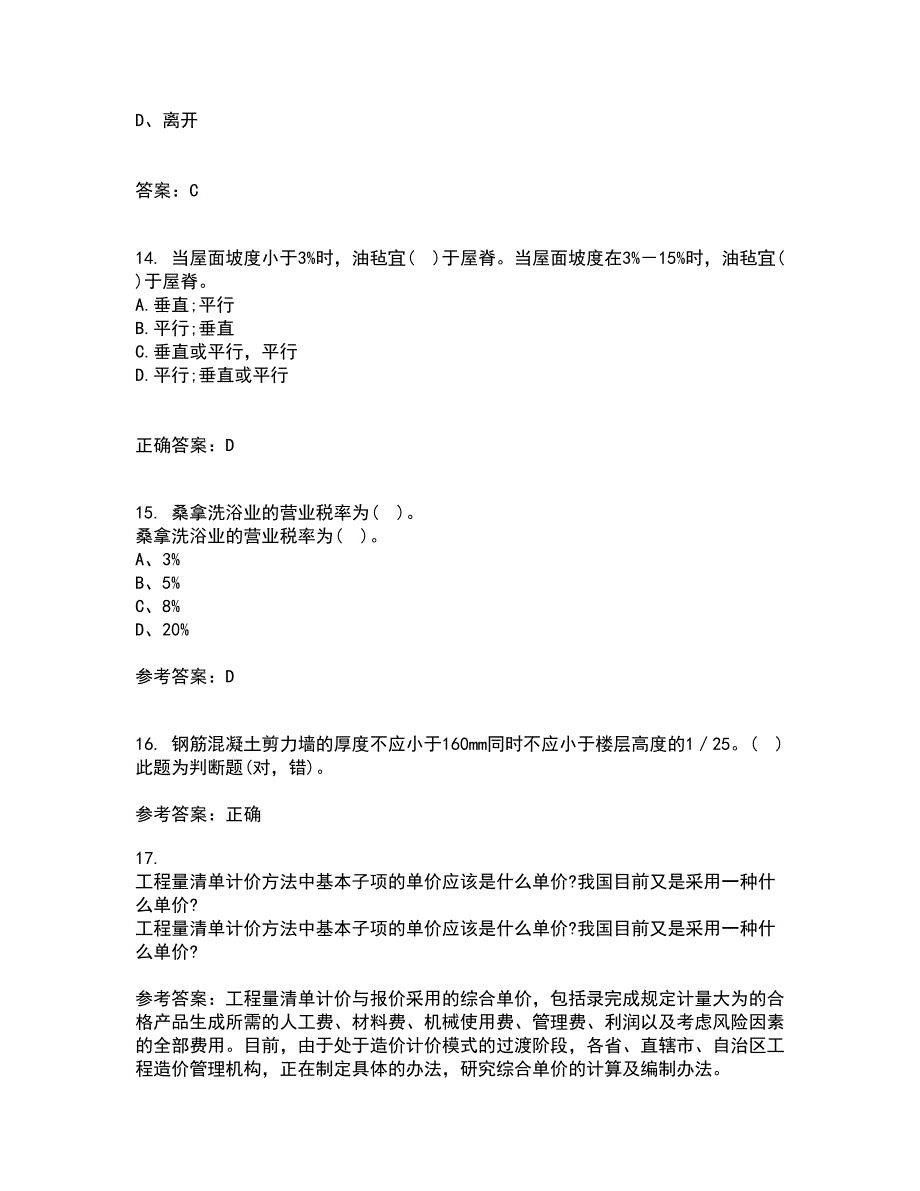 D、离开

答案：C

14. 当屋面坡度小于3%时，油毡宜(  )于屋脊。当屋面坡度在3%－15%时，油毡宜(  )于屋脊。
A.垂直;平行
B.平行;垂直
C.垂直或平行，平行
D.平行;垂直或平行

正确答案：D

15. 桑拿洗浴业的营业税率为(  )。
桑拿洗浴业的营业税率为(  )。
A、3%
B、5%
C、8%
D、20%

参考答案：D

16. 钢筋混凝土剪力墙的厚度不应小于160mm同时不应小于楼层高度的1／25。(  )
此题为判断题(对，错)。

参考答案：正确

17.
工程量清单计价方法中基本子项的单价应该是什么单价?我国目前又是采用一种什么单价?
工程量清单计价方法中基本子项的单价应该是什么单价?我国目前又是采用一种什么单价?

参考答案：工程量清单计价与报价采用的综合单价，包括录完成规定计量大为的合格产品生成所需的人工费、材料费、机械使用费、管理费、利润以及考虑风险因素的全部费用。目前，由于处于造价计价模式的过渡阶段，各省、直辖市、自治区工程造价管理机构，正在制定具体的办法，研究综合单价的计算及编制办法。